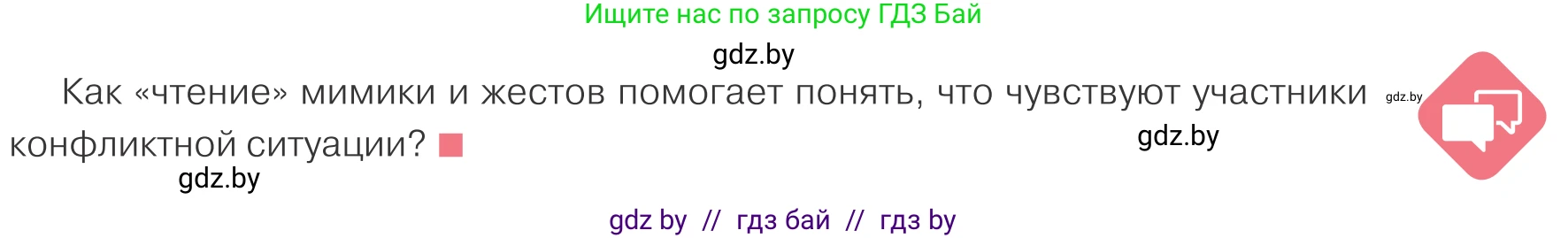 Ищите нас по запросу ГДЗ Бай

gdz.by

Как «чтение» мимики и жестов помогает понять, что чувствуют участники конфликтной ситуации?

gdz.by

gdz.by

gdz.by

gdz by // гдз бай // гдз by